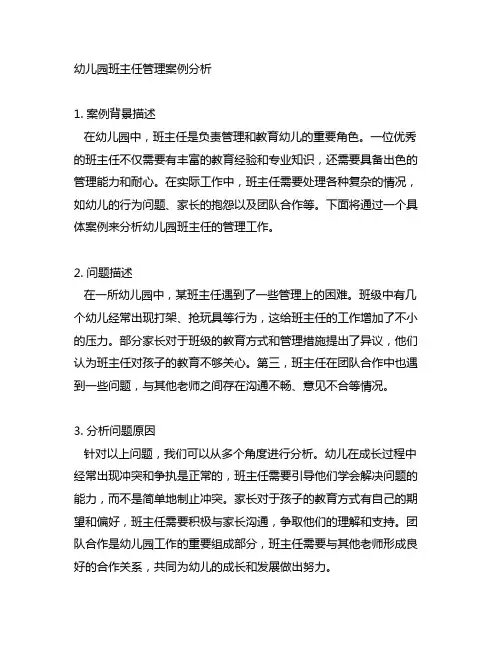 幼儿园班主任管理案例分析

1. 案例背景描述

在幼儿园中，班主任是负责管理和教育幼儿的重要角色。一位优秀的班主任不仅需要有丰富的教育经验和专业知识，还需要具备出色的管理能力和耐心。在实际工作中，班主任需要处理各种复杂的情况，如幼儿的行为问题、家长的抱怨以及团队合作等。下面将通过一个具体案例来分析幼儿园班主任的管理工作。

2. 问题描述

在一所幼儿园中，某班主任遇到了一些管理上的困难。班级中有几个幼儿经常出现打架、抢玩具等行为，这给班主任的工作增加了不小的压力。部分家长对于班级的教育方式和管理措施提出了异议，他们认为班主任对孩子的教育不够关心。第三，班主任在团队合作中也遇到一些问题，与其他老师之间存在沟通不畅、意见不合等情况。

3. 分析问题原因

针对以上问题，我们可以从多个角度进行分析。幼儿在成长过程中经常出现冲突和争执是正常的，班主任需要引导他们学会解决问题的能力，而不是简单地制止冲突。家长对于孩子的教育方式有自己的期望和偏好，班主任需要积极与家长沟通，争取他们的理解和支持。团队合作是幼儿园工作的重要组成部分，班主任需要与其他老师形成良好的合作关系，共同为幼儿的成长和发展做出努力。